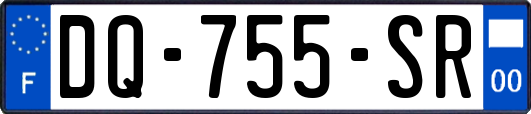 F
DQ-755-SR
00